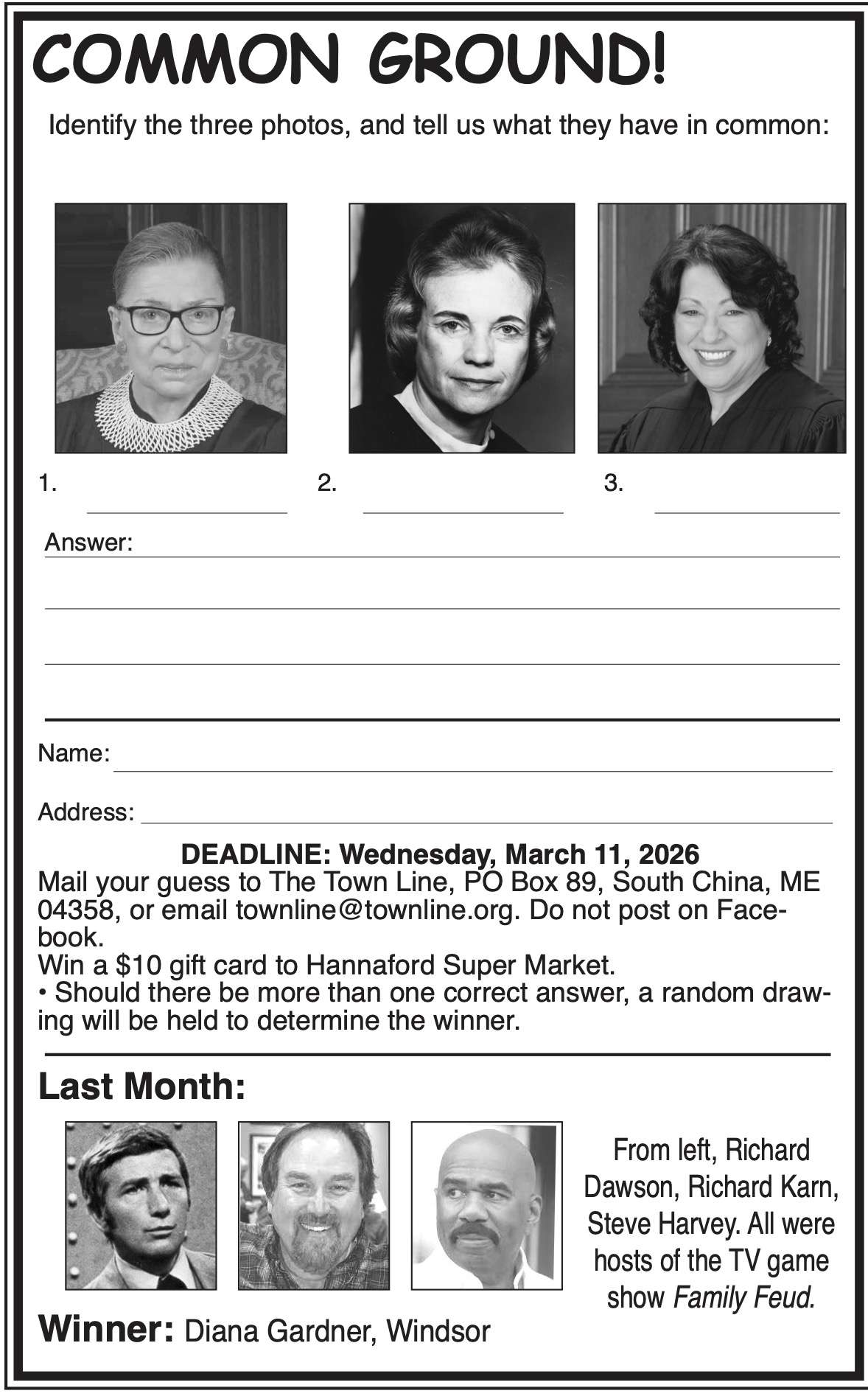 COMMON GROUND!

Identify the three photos, and tell us what they have in common:

1. 2. 3.

Answer:

Name:

Address:

DEADLINE: Wednesday, March 11, 2026

Mail your guess to The Town Line, PO Box 89, South China, ME 04358, or email townline@townline.org. Do not post on Facebook.
Win a $10 gift card to Hannaford Super Market.
• Should there be more than one correct answer, a random drawing will be held to determine the winner.

Last Month:

From left, Richard Dawson, Richard Karn, Steve Harvey. All were hosts of the TV game show Family Feud.

Winner: Diana Gardner, Windsor